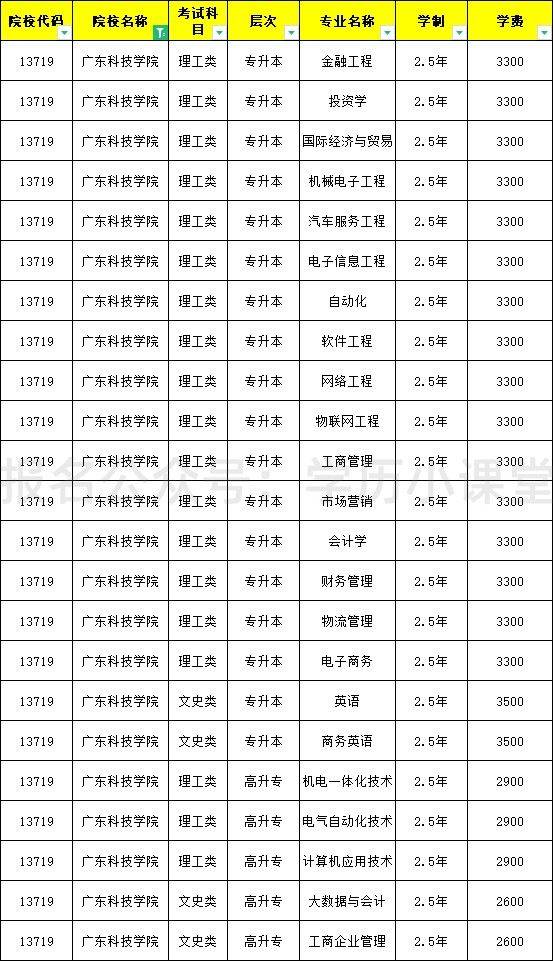 | 院校代码 | 院校名称 | 考试科目 | 层次 | 专业名称 | 学制 | 学费 |
|---|---|---|---|---|---|---|
| 13719 | 广东科技学院 | 理工类 | 专升本 | 金融工程 | 2.5年 | 3300 |
| 13719 | 广东科技学院 | 理工类 | 专升本 | 投资学 | 2.5年 | 3300 |
| 13719 | 广东科技学院 | 理工类 | 专升本 | 国际经济与贸易 | 2.5年 | 3300 |
| 13719 | 广东科技学院 | 理工类 | 专升本 | 机械电子工程 | 2.5年 | 3300 |
| 13719 | 广东科技学院 | 理工类 | 专升本 | 汽车服务工程 | 2.5年 | 3300 |
| 13719 | 广东科技学院 | 理工类 | 专升本 | 电子信息工程 | 2.5年 | 3300 |
| 13719 | 广东科技学院 | 理工类 | 专升本 | 自动化 | 2.5年 | 3300 |
| 13719 | 广东科技学院 | 理工类 | 专升本 | 软件工程 | 2.5年 | 3300 |
| 13719 | 广东科技学院 | 理工类 | 专升本 | 网络工程 | 2.5年 | 3300 |
| 13719 | 广东科技学院 | 理工类 | 专升本 | 物联网工程 | 2.5年 | 3300 |
| 13719 | 广东科技学院 | 理工类 | 专升本 | 工商管理 | 2.5年 | 3300 |
| 13719 | 广东科技学院 | 理工类 | 专升本 | 市场营销 | 2.5年 | 3300 |
| 13719 | 广东科技学院 | 理工类 | 专升本 | 会计学 | 2.5年 | 3300 |
| 13719 | 广东科技学院 | 理工类 | 专升本 | 财务管理 | 2.5年 | 3300 |
| 13719 | 广东科技学院 | 理工类 | 专升本 | 物流管理 | 2.5年 | 3300 |
| 13719 | 广东科技学院 | 理工类 | 专升本 | 电子商务 | 2.5年 | 3300 |
| 13719 | 广东科技学院 | 文史类 | 专升本 | 英语 | 2.5年 | 3500 |
| 13719 | 广东科技学院 | 文史类 | 专升本 | 商务英语 | 2.5年 | 3500 |
| 13719 | 广东科技学院 | 理工类 | 高升专 | 机电一体化技术 | 2.5年 | 2900 |
| 13719 | 广东科技学院 | 理工类 | 高升专 | 电气自动化技术 | 2.5年 | 2900 |
| 13719 | 广东科技学院 | 理工类 | 高升专 | 计算机应用技术 | 2.5年 | 2900 |
| 13719 | 广东科技学院 | 文史类 | 高升专 | 大数据与会计 | 2.5年 | 2600 |
| 13719 | 广东科技学院 | 文史类 | 高升专 | 工商企业管理 | 2.5年 | 2600 |

报名公众号：学历小课堂